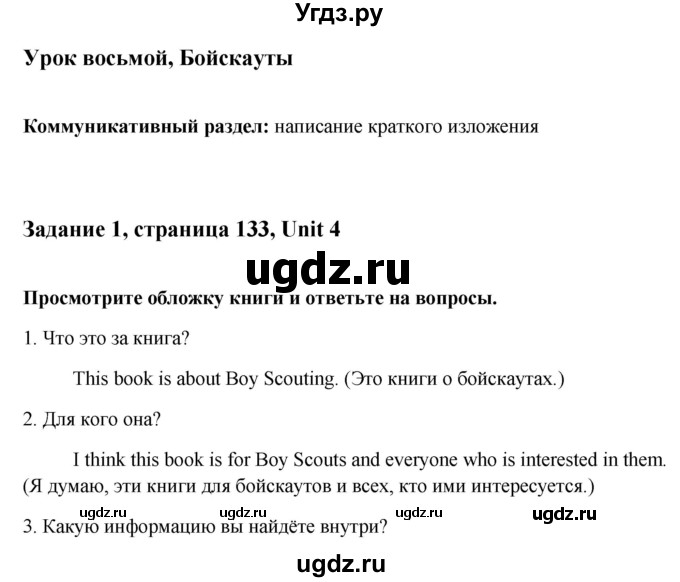 Угдз.ру

Урок восьмой, Бойскауты

Коммуникативный раздел: написание краткого изложения

Задание 1, страница 133, Unit 4

ugdz.ru

Просмотрите обложку книги и ответьте на вопросы.

1. Что это за книга?

This book is about Boy Scouting. (Это книги о бойскаутах.)

2. Для кого она?

I think this book is for Boy Scouts and everyone who is interested in them. (Я думаю, эти книги для бойскаутов и всех, кто ими интересуется.)

ugdz.ru ugdz.ru ugdz.ru ugdz.ru

3. Какую информацию вы найдёте внутри?

ugdz.ru